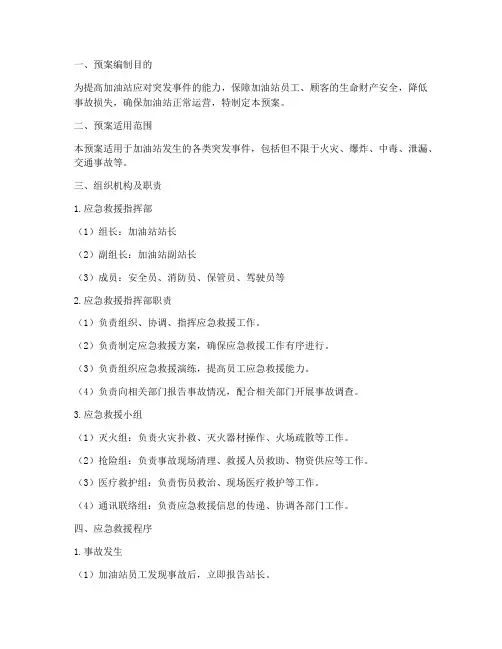 一、预案编制目的

为提高加油站应对突发事件的能力，保障加油站员工、顾客的生命财产安全，降低事故损失，确保加油站正常运营，特制定本预案。

二、预案适用范围

本预案适用于加油站发生的各类突发事件，包括但不限于火灾、爆炸、中毒、泄漏、交通事故等。

三、组织机构及职责

1. 应急救援指挥部

（1）组长：加油站站长

（2）副组长：加油站副站长

（3）成员：安全员、消防员、保管员、驾驶员等

2. 应急救援指挥部职责

（1）负责组织、协调、指挥应急救援工作。

（2）负责制定应急救援方案，确保应急救援工作有序进行。

（3）负责组织应急救援演练，提高员工应急救援能力。

（4）负责向相关部门报告事故情况，配合相关部门开展事故调查。

3. 应急救援小组

（1）灭火组：负责火灾扑救、灭火器材操作、火场疏散等工作。

（2）抢险组：负责事故现场清理、救援人员救助、物资供应等工作。

（3）医疗救护组：负责伤员救治、现场医疗救护等工作。

（4）通讯联络组：负责应急救援信息的传递、协调各部门工作。

四、应急救援程序

1. 事故发生

（1）加油站员工发现事故后，立即报告站长。